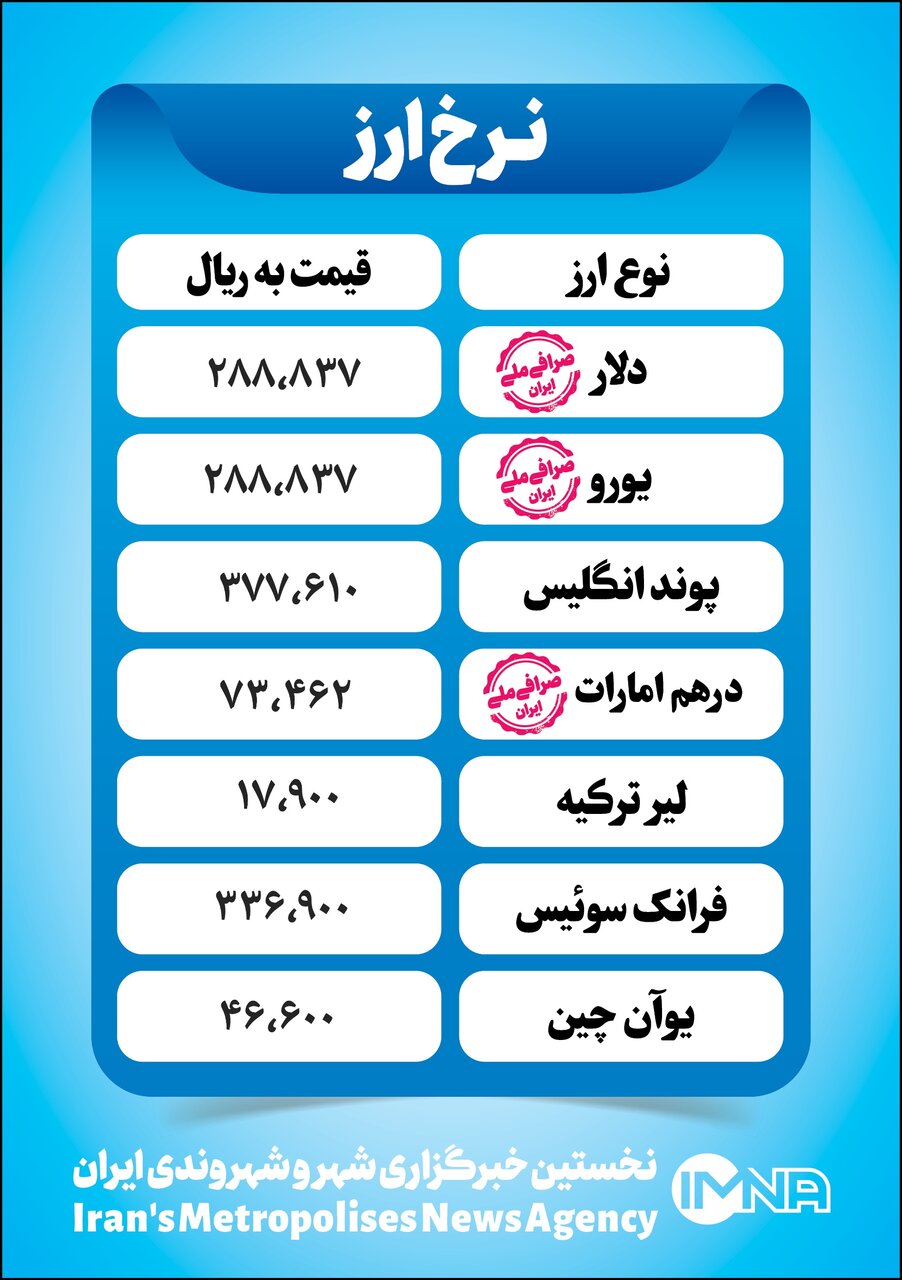 نرخ ارز

| نوع ارز | قیمت به ریال |
|---|---|
| دلار صرافی ملی ایران | ۲۸۸،۸۳۷ |
| یورو صرافی ملی ایران | ۲۸۸،۸۳۷ |
| پوند انگلیس | ۳۷۷،۶۱۰ |
| درهم امارات صرافی ملی ایران | ۷۳،۴۶۲ |
| لیر ترکیه | ۱۷،۹۰۰ |
| فرانک سوئیس | ۳۳۶،۹۰۰ |
| یوآن چین | ۴۶،۶۰۰ |

نخستین خبرگزاری شهر و شهروندی ایران
Iran's Metropolises News Agency
IMNA